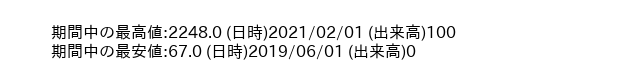 期間中の最高値:2248.0 (日時)2021/02/01 (出来高)100
期間中の最安値:67.0 (日時)2019/06/01 (出来高)0